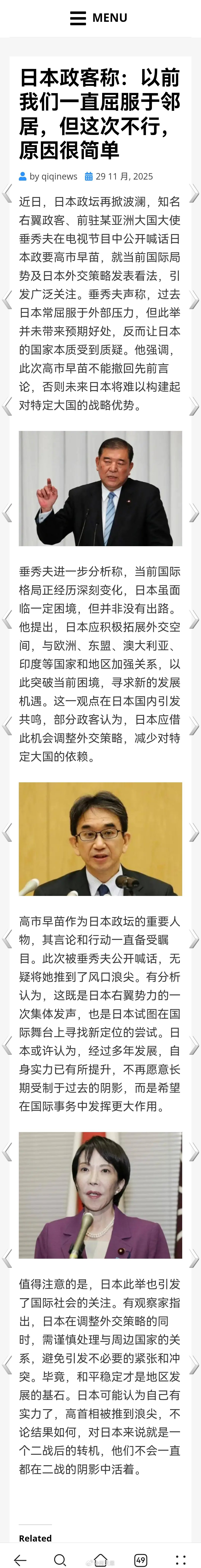 MENU

日本政客称：以前我们一直屈服于邻居，但这次不行，原因很简单

by qiqinews 29 11 月, 2025

近日，日本政坛再掀波澜，知名右翼政客、前驻某亚洲大国大使垂秀夫在电视节目中公开喊话日本政要高市早苗，就当前国际局势及日本外交策略发表看法，引发广泛关注。垂秀夫声称，过去日本常屈服于外部压力，但此举并未带来预期好处，反而让日本的国家本质受到质疑。他强调，此次高市早苗不能撤回先前言论，否则未来日本将难以构建起对特定大国的战略优势。

垂秀夫进一步分析称，当前国际格局正经历深刻变化，日本虽面临一定困境，但并非没有出路。他提出，日本应积极拓展外交空间，与欧洲、东盟、澳大利亚、印度等国家和地区加强关系，以此突破当前困境，寻求新的发展机遇。这一观点在日本国内引发共鸣，部分政客认为，日本应借此机会调整外交策略，减少对特定大国的依赖。

高市早苗作为日本政坛的重要人物，其言论和行动一直备受瞩目。此次被垂秀夫公开喊话，无疑将她推到了风口浪尖。有分析认为，这既是日本右翼势力的一次集体发声，也是日本试图在国际舞台上寻找新定位的尝试。日本或许认为，经过多年发展，自身实力已有所提升，不再愿意长期受制于过去的阴影，而是希望在国际事务中发挥更大作用。

值得注意的是，日本此举也引发了国际社会的关注。有观察家指出，日本在调整外交策略的同时，需谨慎处理与周边国家的关系，避免引发不必要的紧张和冲突。毕竟，和平稳定才是地区发展的基石。日本可能认为自己有实力了，高首相被推到浪尖，不论结果如何，对日本来说就是一个二战后的转机，他们不会一直都在二战的阴影中活着。

Related

49